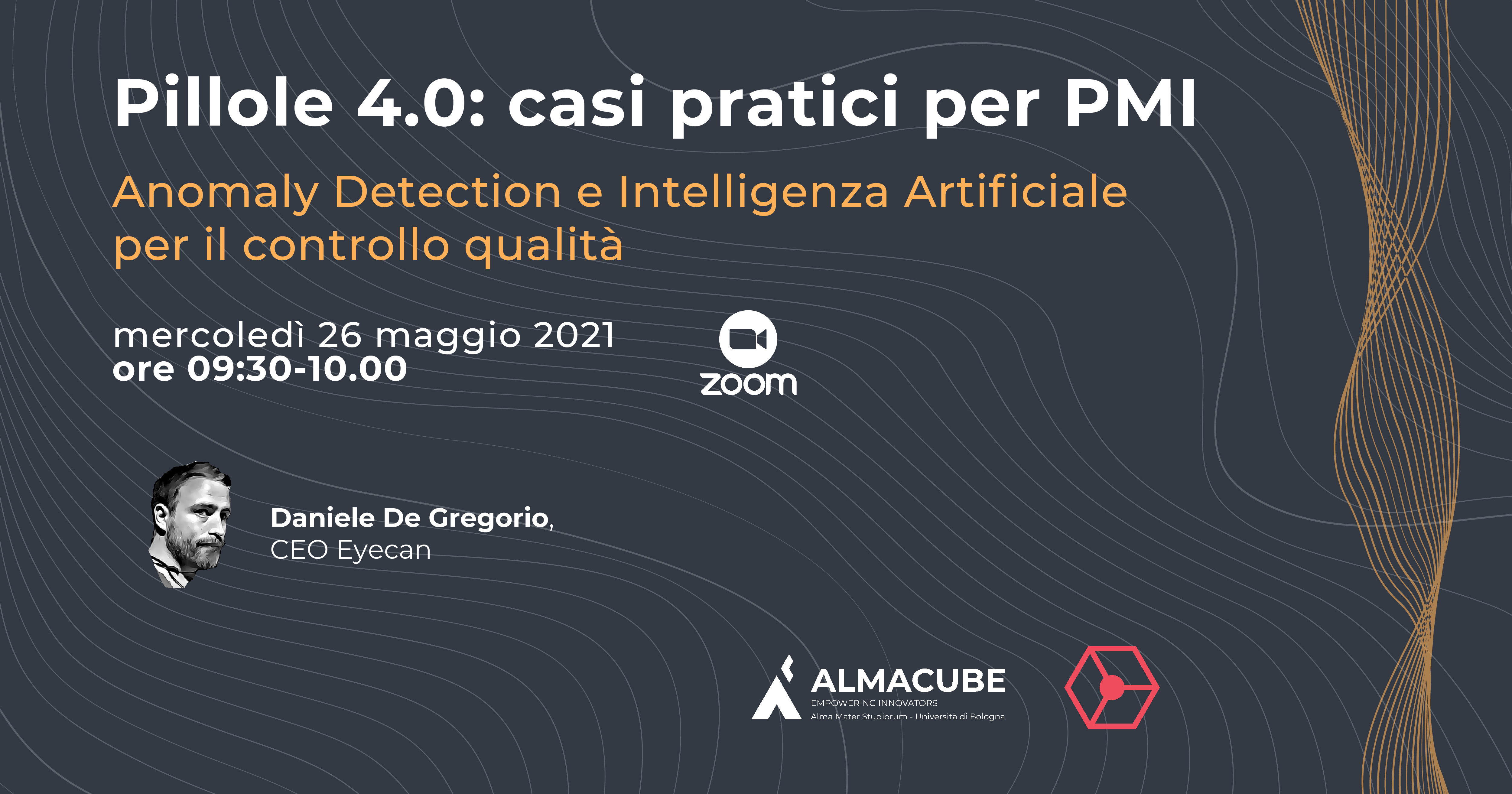 Pillole 4.0: casi pratici per PMI

Anomaly Detection e Intelligenza Artificiale per il controllo qualità

mercoledì 26 maggio 2021
ore 09:30-10.00

zoom

Daniele De Gregorio,
CEO Eyecan

ALMACUBE
EMPOWERING INNOVATORS
Alma Mater Studiorum - Università di Bologna